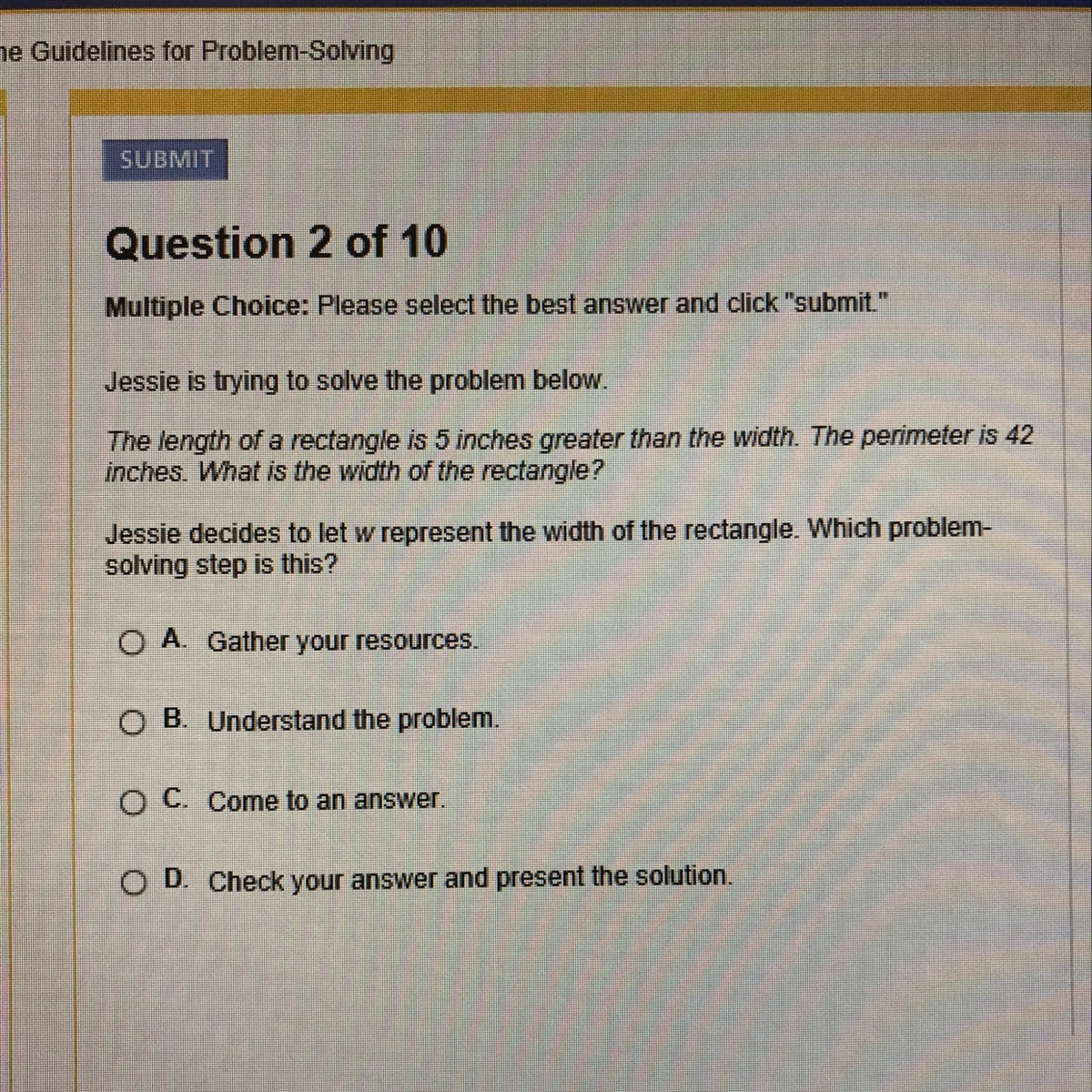 ne Guidelines for Problem-Solving

SUBMIT

Question 2 of 10

Multiple Choice: Please select the best answer and click "submit."

Jessie is trying to solve the problem below.

The length of a rectangle is 5 inches greater than the width. The perimeter is 42 inches. What is the width of the rectangle?

Jessie decides to let w represent the width of the rectangle. Which problem-solving step is this?

A. Gather your resources.

B. Understand the problem.

C. Come to an answer.

D. Check your answer and present the solution.